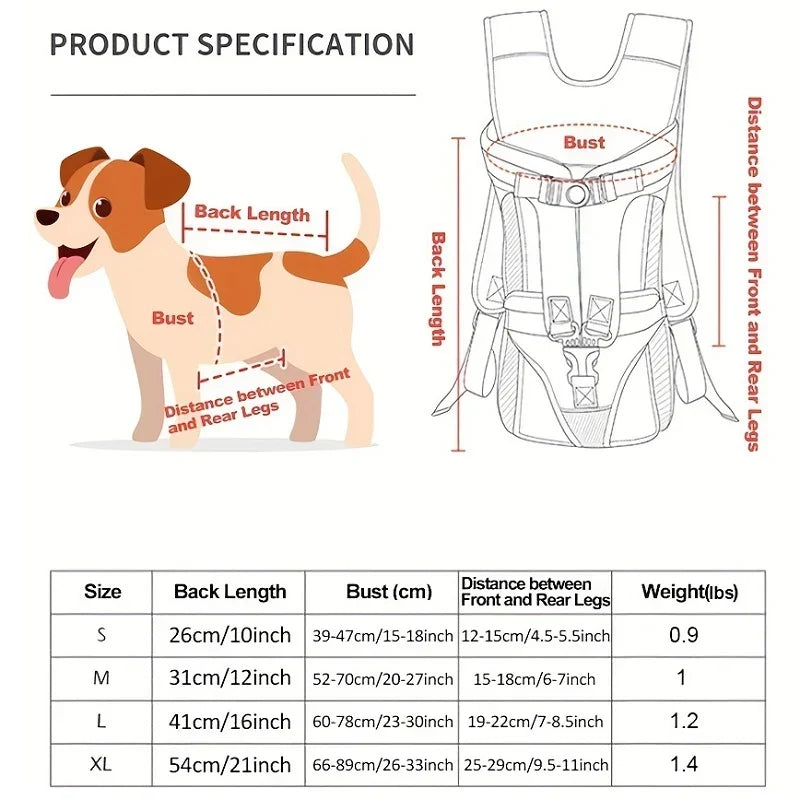 PRODUCT SPECIFICATION

Back Length

Bust

Distance between Front and Rear Legs

Bust

Back Length

Distance between Front and Rear Legs

| Size | Back Length | Bust (cm) | Distance between Front and Rear Legs | Weight(lbs) |
|---|---|---|---|---|
| S | 26cm/10inch | 39-47cm/15-18inch | 12-15cm/4.5-5.5inch | 0.9 |
| M | 31cm/12inch | 52-70cm/20-27inch | 15-18cm/6-7inch | 1 |
| L | 41cm/16inch | 60-78cm/23-30inch | 19-22cm/7-8.5inch | 1.2 |
| XL | 54cm/21inch | 66-89cm/26-33inch | 25-29cm/9.5-11inch | 1.4 |